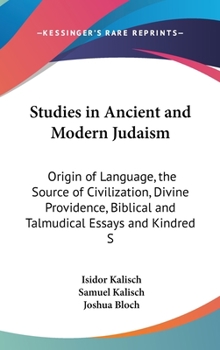 —KESSINGER'S RARE REPRINTS—

Studies in Ancient and Modern Judaism

Origin of Language, the Source of Civilization, Divine Providence, Biblical and Talmudical Essays and Kindred S

Isidor Kalisch
Samuel Kalisch
Joshua Bloch